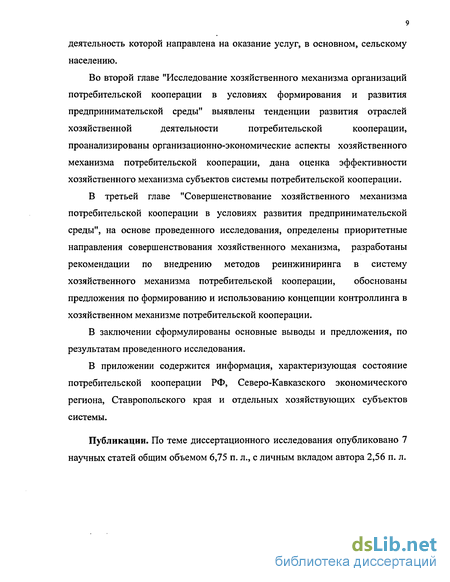 9

деятельность которой направлена на оказание услуг, в основном, сельскому населению.

Во второй главе "Исследование хозяйственного механизма организаций потребительской кооперации в условиях формирования и развития предпринимательской среды" выявлены тенденции развития отраслей хозяйственной деятельности потребительской кооперации, проанализированы организационно-экономические аспекты хозяйственного механизма потребительской кооперации, дана оценка эффективности хозяйственного механизма субъектов системы потребительской кооперации.

В третьей главе "Совершенствование хозяйственного механизма потребительской кооперации в условиях развития предпринимательской среды", на основе проведенного исследования, определены приоритетные направления совершенствования хозяйственного механизма, разработаны рекомендации по внедрению методов реинжиниринга в систему хозяйственного механизма потребительской кооперации, обоснованы предложения по формированию и использованию концепции контроллинга в хозяйственном механизме потребительской кооперации.

В заключении сформулированы основные выводы и предложения, по результатам проведенного исследования.

В приложении содержится информация, характеризующая состояние потребительской кооперации РФ, Северо-Кавказского экономического региона, Ставропольского края и отдельных хозяйствующих субъектов системы.

Публикации. По теме диссертационного исследования опубликовано 7 научных статей общим объемом 6,75 п. л., с личным вкладом автора 2,56 п. л.

dsLib.net
библиотека диссертаций